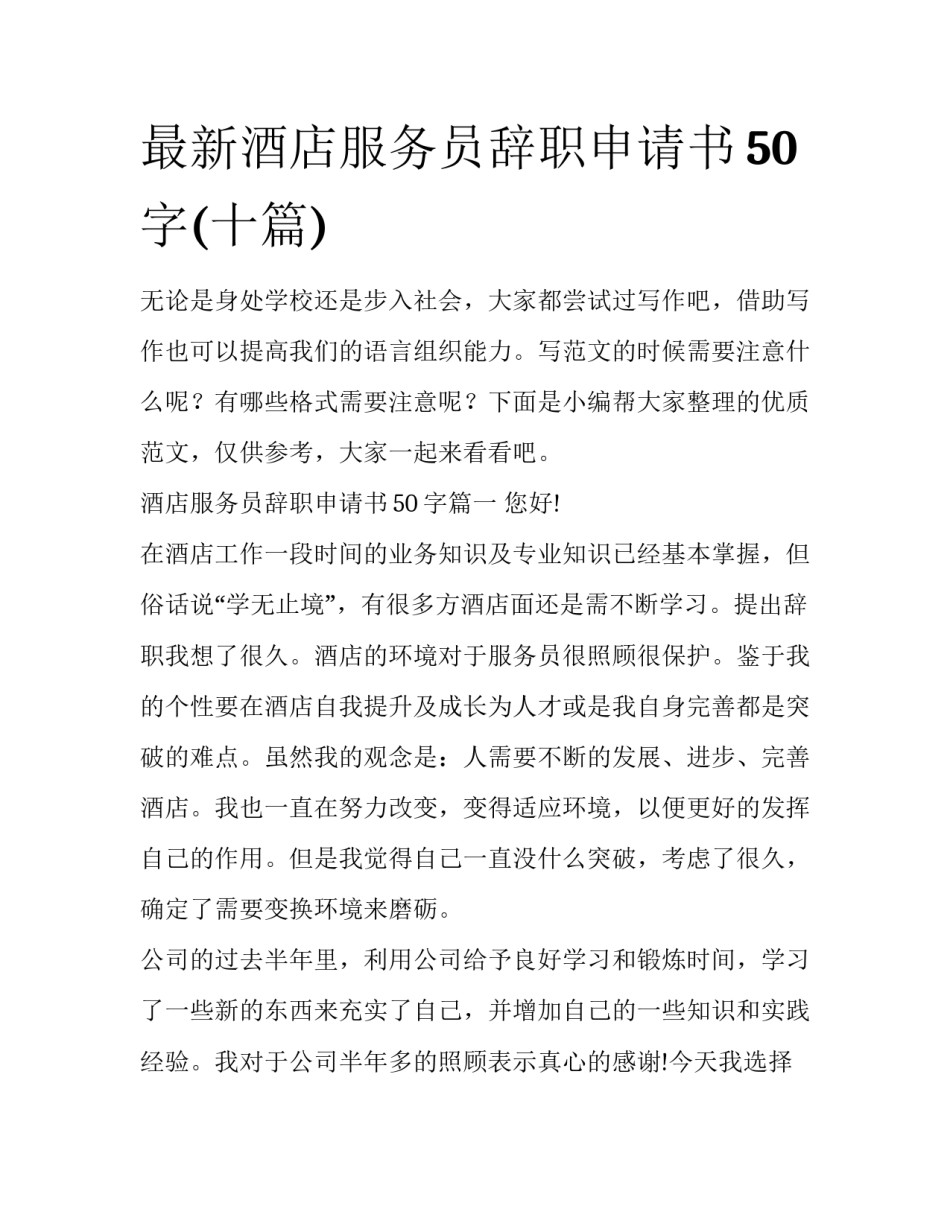 最新酒店服务员辞职申请书50字(十篇)

无论是身处学校还是步入社会，大家都尝试过写作吧，借助写作也可以提高我们的语言组织能力。写范文的时候需要注意什么呢？有哪些格式需要注意呢？下面是小编帮大家整理的优质范文，仅供参考，大家一起来看看吧。

酒店服务员辞职申请书50字篇一 您好!

在酒店工作一段时间的业务知识及专业知识已经基本掌握，但俗话说“学无止境”，有很多方酒店面还是需不断学习。提出辞职我想了很久。酒店的环境对于服务员很照顾很保护。鉴于我的个性要在酒店自我提升及成长为人才或是我自身完善都是突破的难点。虽然我的观念是：人需要不断的发展、进步、完善酒店。我也一直在努力改变，变得适应环境，以便更好的发挥自己的作用。但是我觉得自己一直没什么突破，考虑了很久，确定了需要变换环境来磨砺。

公司的过去半年里，利用公司给予良好学习和锻炼时间，学习了一些新的东西来充实了自己，并增加自己的一些知识和实践经验。我对于公司半年多的照顾表示真心的感谢!今天我选择